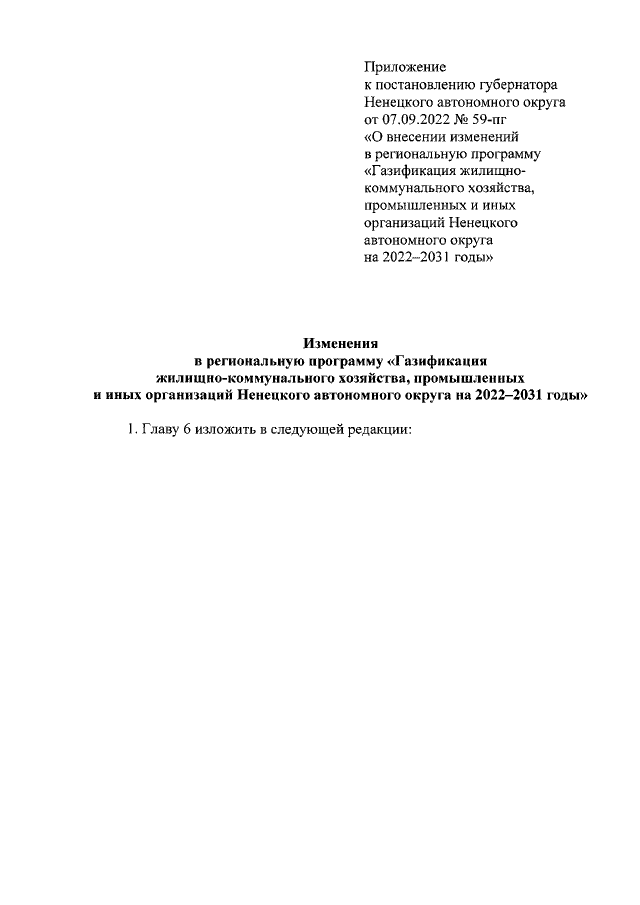 Приложение
к постановлению губернатора
Ненецкого автономного округа
от 07.09.2022 № 59-пг
«О внесении изменений
в региональную программу
«Газификация жилищно-коммунального хозяйства,
промышленных и иных
организаций Ненецкого
автономного округа
на 2022–2031 годы»

Изменения
в региональную программу «Газификация
жилищно-коммунального хозяйства, промышленных
и иных организаций Ненецкого автономного округа на 2022–2031 годы»

1. Главу 6 изложить в следующей редакции: